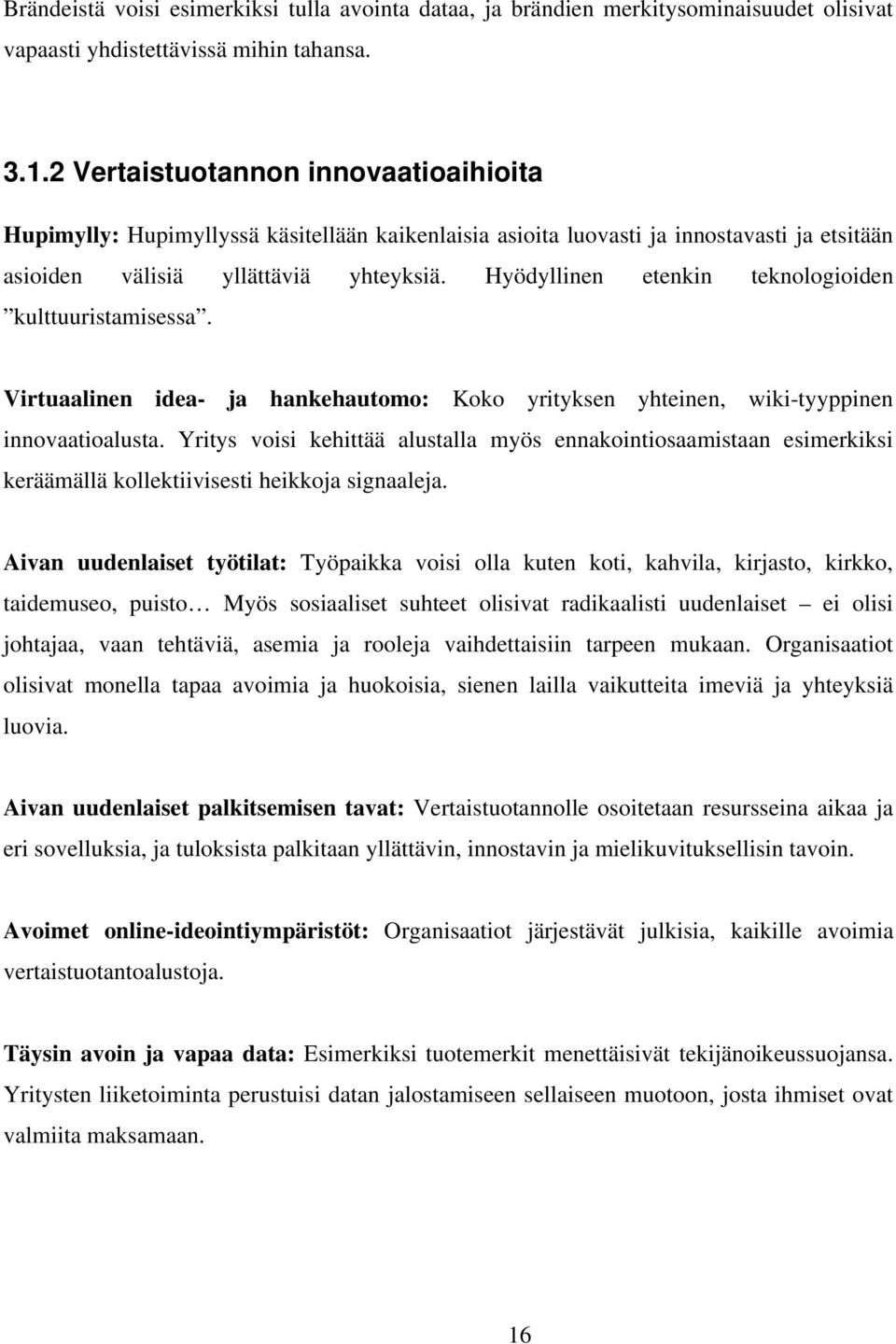 Brändeistä voisi esimerkiksi tulla avointa dataa, ja brändien merkitysominaisuudet olisivat vapaasti yhdistettävissä mihin tahansa.

3.1.2 Vertaistuotannon innovaatioaihioita

Hupimylly: Hupimyllyssä käsitellään kaikenlaisia asioita luovasti ja innostavasti ja etsitään asioiden välisiä yllättäviä yhteyksiä. Hyödyllinen etenkin teknologioiden ”kulttuuristamisessa”.

Virtuaalinen idea- ja hankehautomo: Koko yrityksen yhteinen, wiki-tyyppinen innovaatioalusta. Yritys voisi kehittää alustalla myös ennakointiosaamistaan esimerkiksi keräämällä kollektiivisesti heikkoja signaaleja.

Aivan uudenlaiset työtilat: Työpaikka voisi olla kuten koti, kahvila, kirjasto, kirkko, taidemuseo, puisto… Myös sosiaaliset suhteet olisivat radikaalisti uudenlaiset – ei olisi johtajaa, vaan tehtäviä, asemia ja rooleja vaihdettaisiin tarpeen mukaan. Organisaatiot olisivat monella tapaa avoimia ja huokoisia, sienen lailla vaikutteita imeviä ja yhteyksiä luovia.

Aivan uudenlaiset palkitsemisen tavat: Vertaistuotannolle osoitetaan resursseina aikaa ja eri sovelluksia, ja tuloksista palkitaan yllättävin, innostavin ja mielikuvituksellisin tavoin.

Avoimet online-ideointiympäristöt: Organisaatiot järjestävät julkisia, kaikille avoimia vertaistuotantoalustoja.

Täysin avoin ja vapaa data: Esimerkiksi tuotemerkit menettäisivät tekijänoikeussuojansa. Yritysten liiketoiminta perustuisi datan jalostamiseen sellaiseen muotoon, josta ihmiset ovat valmiita maksamaan.

16